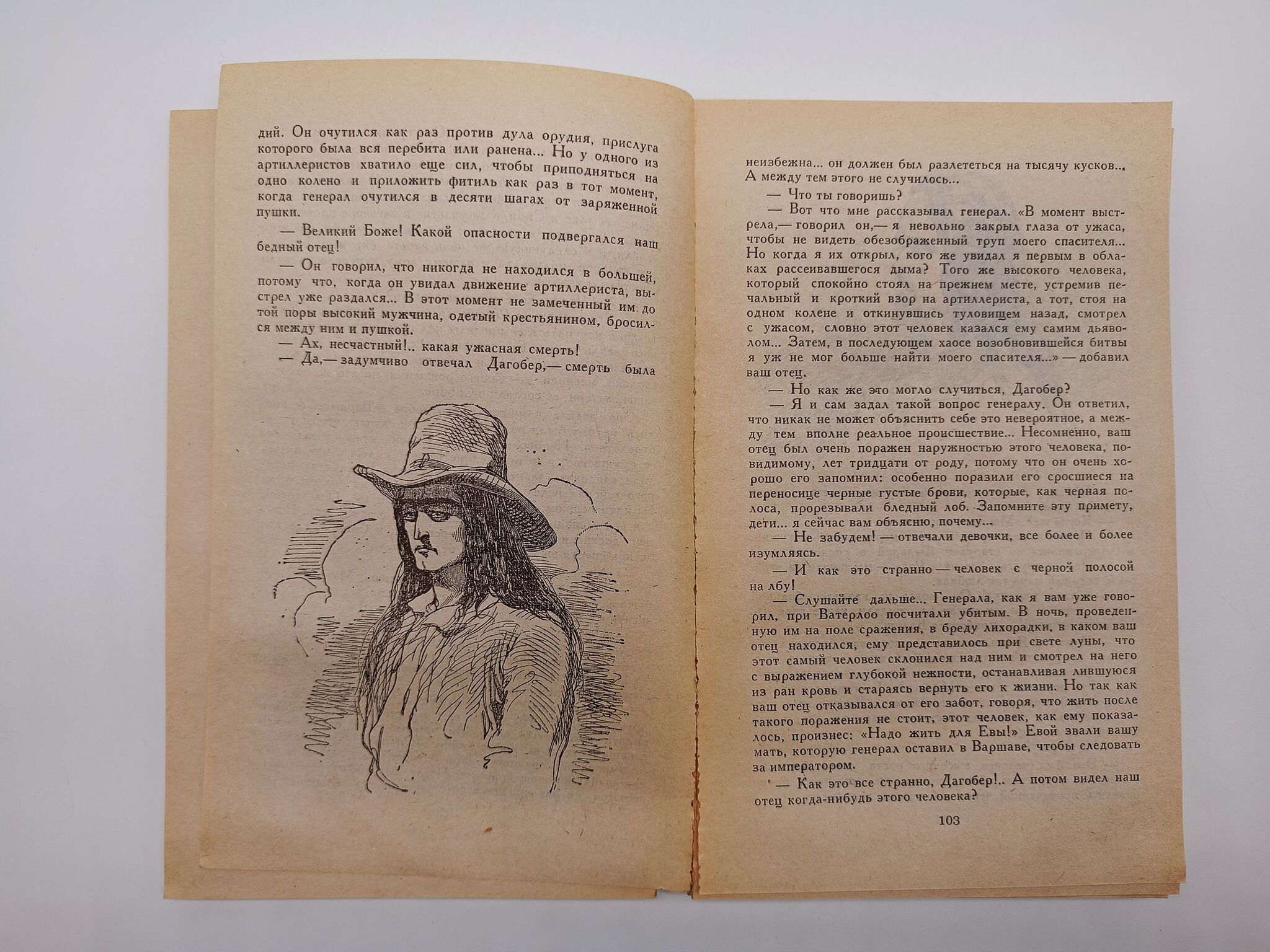 дий. Он очутился как раз против дула орудия, прислуга которого была вся перебита или ранена... Но у одного из артиллеристов хватило еще сил, чтобы приподняться на одно колено и приложить фитиль как раз в тот момент, когда генерал очутился в десяти шагах от заряженной пушки.

— Великий Боже! Какой опасности подвергался наш бедный отец!

— Он говорил, что никогда не находился в большей, потому что, когда он увидал движение артиллериста, выстрел уже раздался... В этот момент не замеченный им до той поры высокий мужчина, одетый крестьянином, бросился между ним и пушкой.

— Ах, несчастный!.. какая ужасная смерть!

— Да,— задумчиво отвечал Дагобер,— смерть была неизбежна... он должен был разлететься на тысячу кусков... А между тем этого не случилось...

— Что ты говоришь?

— Вот что мне рассказывал генерал. «В момент выстрела,— говорил он,— я невольно закрыл глаза от ужаса, чтобы не видеть обезображенный труп моего спасителя... Но когда я их открыл, кого же увидал я первым в облаках рассеивавшегося дыма? Того же высокого человека, который спокойно стоял на прежнем месте, устремив печальный и кроткий взор на артиллериста, а тот, стоя на одном колене и откинувшись туловищем назад, смотрел с ужасом, словно этот человек казался ему самим дьяволом... Затем, в последующем хаосе возобновившейся битвы я уж не мог больше найти моего спасителя...» — добавил ваш отец.

— Но как же это могло случиться, Дагобер?

— Я и сам задал такой вопрос генералу. Он ответил, что никак не может объяснить себе это невероятное, а между тем вполне реальное происшествие... Несомненно, ваш отец был очень поражен наружностью этого человека, повидимому, лет тридцати от роду, потому что он очень хорошо его запомнил: особенно поразили его сросшиеся на переносице черные густые брови, которые, как черная полоса, прорезывали бледный лоб. Запомните эту примету, дети... я сейчас вам объясню, почему...

— Не забудем! — отвечали девочки, все более и более изумляясь.

— И как это странно — человек с черной полосой на лбу!

— Слушайте дальше... Генерала, как я вам уже говорил, при Ватерлоо посчитали убитым. В ночь, проведенную им на поле сражения, в бреду лихорадки, в каком ваш отец находился, ему представилось при свете луны, что этот самый человек склонился над ним и смотрел на него с выражением глубокой нежности, останавливая лившуюся из ран кровь и стараясь вернуть его к жизни. Но так как ваш отец отказывался от его забот, говоря, что жить после такого поражения не стоит, этот человек, как ему показалось, произнес: «Надо жить для Евы!» Евой звали вашу мать, которую генерал оставил в Варшаве, чтобы следовать за императором.

— Как это все странно, Дагобер!.. А потом видел наш отец когда-нибудь этого человека?

103